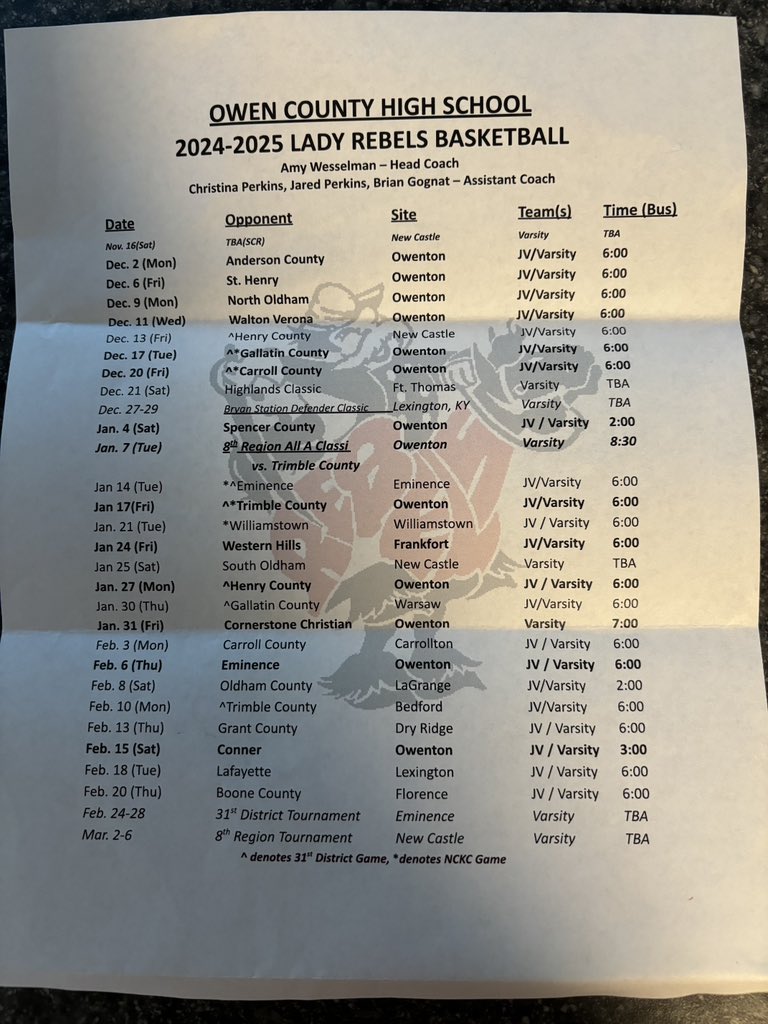 OWEN COUNTY HIGH SCHOOL
2024-2025 LADY REBELS BASKETBALL
Amy Wesselman – Head Coach
Christina Perkins, Jared Perkins, Brian Gognat – Assistant Coach

| Date | Opponent | Site | Team(s) | Time (Bus) |
|---|---|---|---|---|
| Nov. 16(Sat) | TBA(SCR) | New Castle | Varsity | TBA |
| Dec. 2 (Mon) | Anderson County | Owenton | JV/Varsity | 6:00 |
| Dec. 6 (Fri) | St. Henry | Owenton | JV/Varsity | 6:00 |
| Dec. 9 (Mon) | North Oldham | Owenton | JV/Varsity | 6:00 |
| Dec. 11 (Wed) | Walton Verona | Owenton | JV/Varsity | 6:00 |
| Dec. 13 (Fri) | ^Henry County | New Castle | JV/Varsity | 6:00 |
| Dec. 17 (Tue) | ^*Gallatin County | Owenton | JV/Varsity | 6:00 |
| Dec. 20 (Fri) | ^*Carroll County | Owenton | JV/Varsity | 6:00 |
| Dec. 21 (Sat) | Highlands Classic | Ft. Thomas | Varsity | TBA |
| Dec. 27-29 | Bryan Station Defender Classic | Lexington, KY | Varsity | TBA |
| Jan. 4 (Sat) | Spencer County | Owenton | JV / Varsity | 2:00 |
| Jan. 7 (Tue) | 8th Region All A Classi vs. Trimble County | Owenton | Varsity | 8:30 |
| Jan 14 (Tue) | *^Eminence | Eminence | JV/Varsity | 6:00 |
| Jan 17(Fri) | ^*Trimble County | Owenton | JV/Varsity | 6:00 |
| Jan. 21 (Tue) | *Williamstown | Williamstown | JV / Varsity | 6:00 |
| Jan 24 (Fri) | Western Hills | Frankfort | JV/Varsity | 6:00 |
| Jan 25 (Sat) | South Oldham | New Castle | Varsity | TBA |
| Jan. 27 (Mon) | ^Henry County | Owenton | JV / Varsity | 6:00 |
| Jan. 30 (Thu) | ^Gallatin County | Warsaw | JV/Varsity | 6:00 |
| Jan. 31 (Fri) | Cornerstone Christian | Owenton | Varsity | 7:00 |
| Feb. 3 (Mon) | Carroll County | Carrollton | JV / Varsity | 6:00 |
| Feb. 6 (Thu) | Eminence | Owenton | JV / Varsity | 6:00 |
| Feb. 8 (Sat) | Oldham County | LaGrange | JV/Varsity | 2:00 |
| Feb. 10 (Mon) | ^Trimble County | Bedford | JV/Varsity | 6:00 |
| Feb. 13 (Thu) | Grant County | Dry Ridge | JV / Varsity | 6:00 |
| Feb. 15 (Sat) | Conner | Owenton | JV / Varsity | 3:00 |
| Feb. 18 (Tue) | Lafayette | Lexington | JV / Varsity | 6:00 |
| Feb. 20 (Thu) | Boone County | Florence | JV / Varsity | 6:00 |
| Feb. 24-28 | 31st District Tournament | Eminence | Varsity | TBA |
| Mar. 2-6 | 8th Region Tournament | New Castle | Varsity | TBA |

^ denotes 31st District Game, *denotes NCKC Game